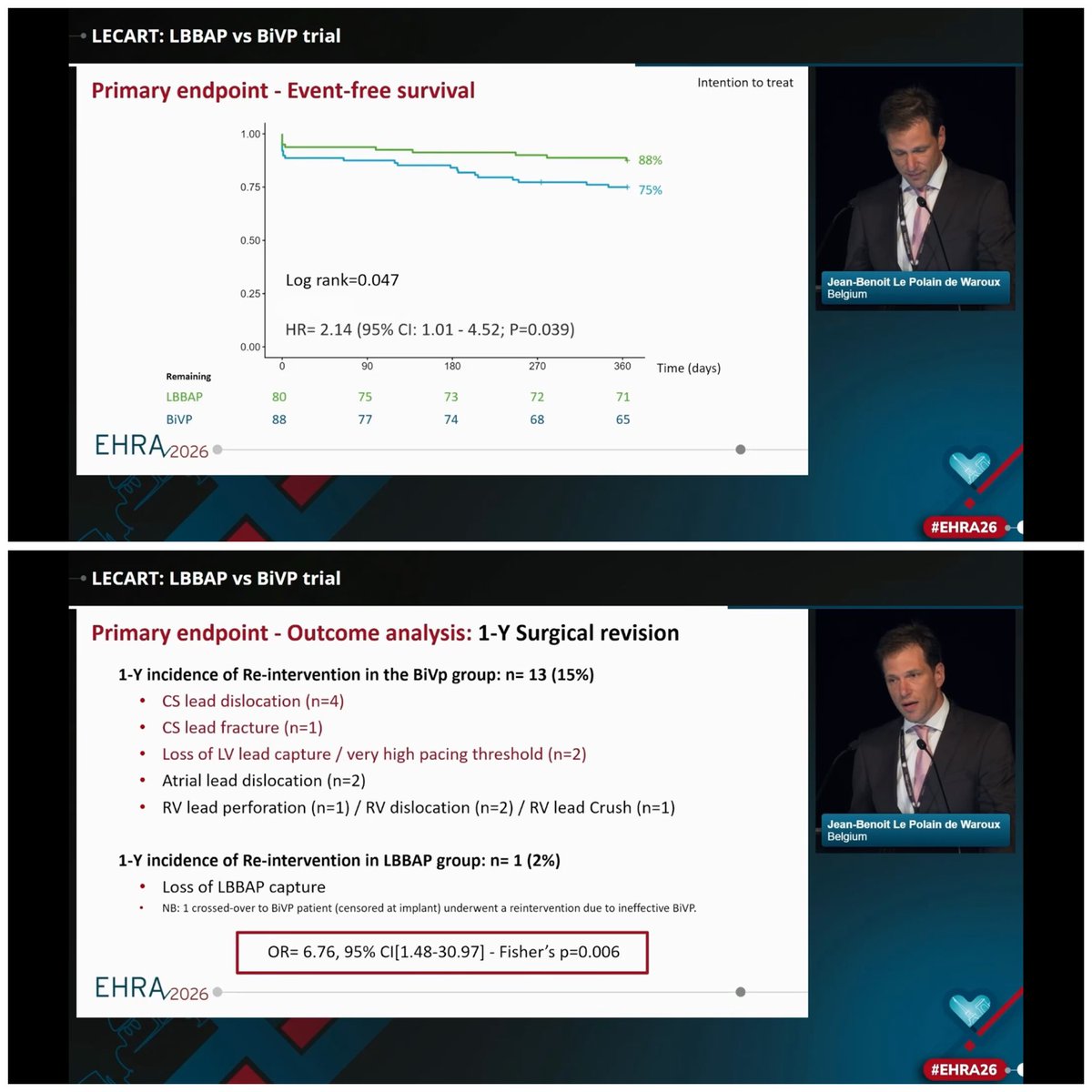 LECART: LBBAP vs BiVP trial

Primary endpoint - Event-free survival

Intention to treat

1.00
0.75
0.50
0.25
0.00

88%
75%

Log rank=0.047

HR= 2.14 (95% CI: 1.01 - 4.52; P=0.039)

0 90 180 270 360 Time (days)

| Remaining | | | | | |
|---|---|---|---|---|---|
| LBBAP | 80 | 75 | 73 | 72 | 71 |
| BiVP | 88 | 77 | 74 | 68 | 65 |

EHRA 2026

Jean-Benoit Le Polain de Waroux
Belgium

#EHRA26

LECART: LBBAP vs BiVP trial

Primary endpoint - Outcome analysis: 1-Y Surgical revision

1-Y incidence of Re-intervention in the BiVp group: n= 13 (15%)

• CS lead dislocation (n=4)
• CS lead fracture (n=1)
• Loss of LV lead capture / very high pacing threshold (n=2)
• Atrial lead dislocation (n=2)
• RV lead perforation (n=1) / RV dislocation (n=2) / RV lead Crush (n=1)

1-Y incidence of Re-intervention in LBBAP group: n= 1 (2%)

• Loss of LBBAP capture
• NB: 1 crossed-over to BiVP patient (censored at implant) underwent a reintervention due to ineffective BiVP.

OR= 6.76, 95% CI[1.48-30.97] - Fisher's p=0.006

EHRA 2026

Jean-Benoit Le Polain de Waroux
Belgium

#EHRA26